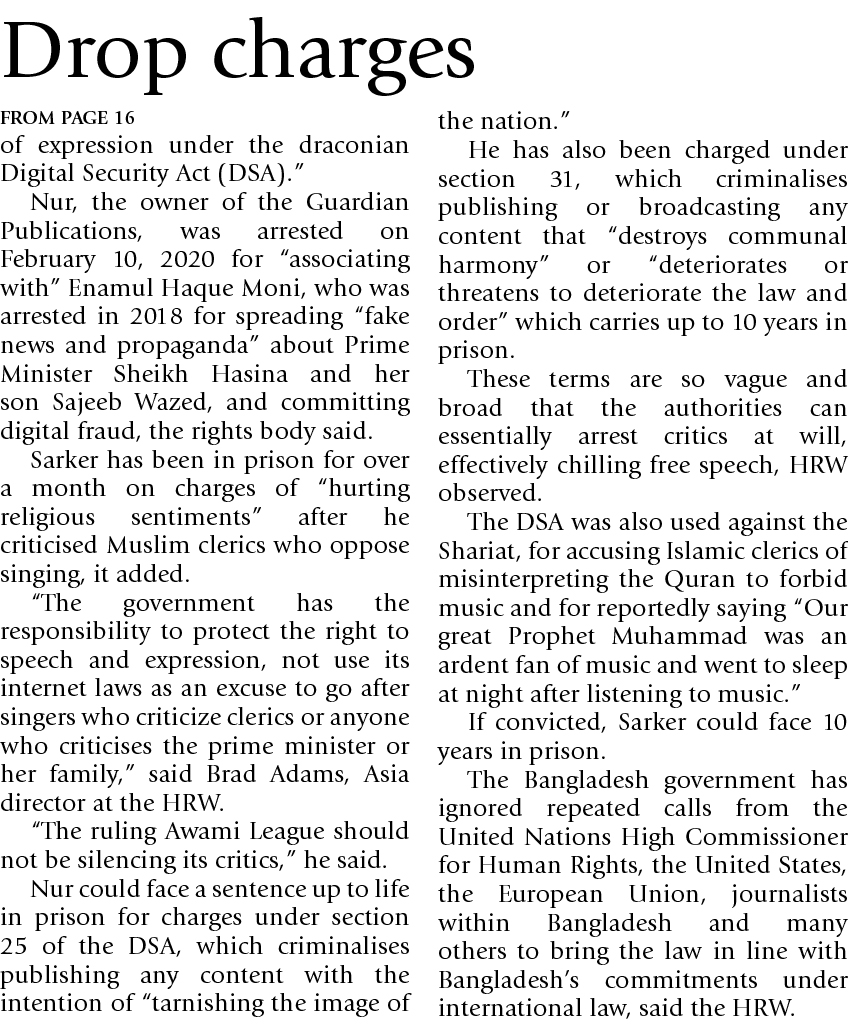 Drop charges

FROM PAGE 16

of expression under the draconian Digital Security Act (DSA)."

Nur, the owner of the Guardian Publications, was arrested on February 10, 2020 for "associating with" Enamul Haque Moni, who was arrested in 2018 for spreading "fake news and propaganda" about Prime Minister Sheikh Hasina and her son Sajeeb Wazed, and committing digital fraud, the rights body said.

Sarker has been in prison for over a month on charges of "hurting religious sentiments" after he criticised Muslim clerics who oppose singing, it added.

"The government has the responsibility to protect the right to speech and expression, not use its internet laws as an excuse to go after singers who criticize clerics or anyone who criticises the prime minister or her family," said Brad Adams, Asia director at the HRW.

"The ruling Awami League should not be silencing its critics," he said.

Nur could face a sentence up to life in prison for charges under section 25 of the DSA, which criminalises publishing any content with the intention of "tarnishing the image of the nation."

He has also been charged under section 31, which criminalises publishing or broadcasting any content that "destroys communal harmony" or "deteriorates or threatens to deteriorate the law and order" which carries up to 10 years in prison.

These terms are so vague and broad that the authorities can essentially arrest critics at will, effectively chilling free speech, HRW observed.

The DSA was also used against the Shariat, for accusing Islamic clerics of misinterpreting the Quran to forbid music and for reportedly saying "Our great Prophet Muhammad was an ardent fan of music and went to sleep at night after listening to music."

If convicted, Sarker could face 10 years in prison.

The Bangladesh government has ignored repeated calls from the United Nations High Commissioner for Human Rights, the United States, the European Union, journalists within Bangladesh and many others to bring the law in line with Bangladesh's commitments under international law, said the HRW.